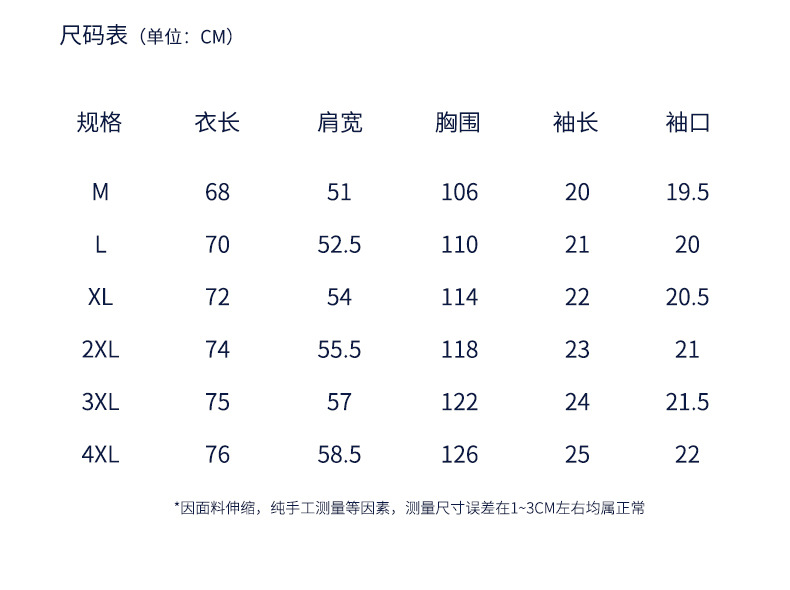 尺码表（单位：CM）

| 规格 | 衣长 | 肩宽 | 胸围 | 袖长 | 袖口 |
|---|---|---|---|---|---|
| M | 68 | 51 | 106 | 20 | 19.5 |
| L | 70 | 52.5 | 110 | 21 | 20 |
| XL | 72 | 54 | 114 | 22 | 20.5 |
| 2XL | 74 | 55.5 | 118 | 23 | 21 |
| 3XL | 75 | 57 | 122 | 24 | 21.5 |
| 4XL | 76 | 58.5 | 126 | 25 | 22 |

*因面料伸缩，纯手工测量等因素，测量尺寸误差在1~3CM左右均属正常